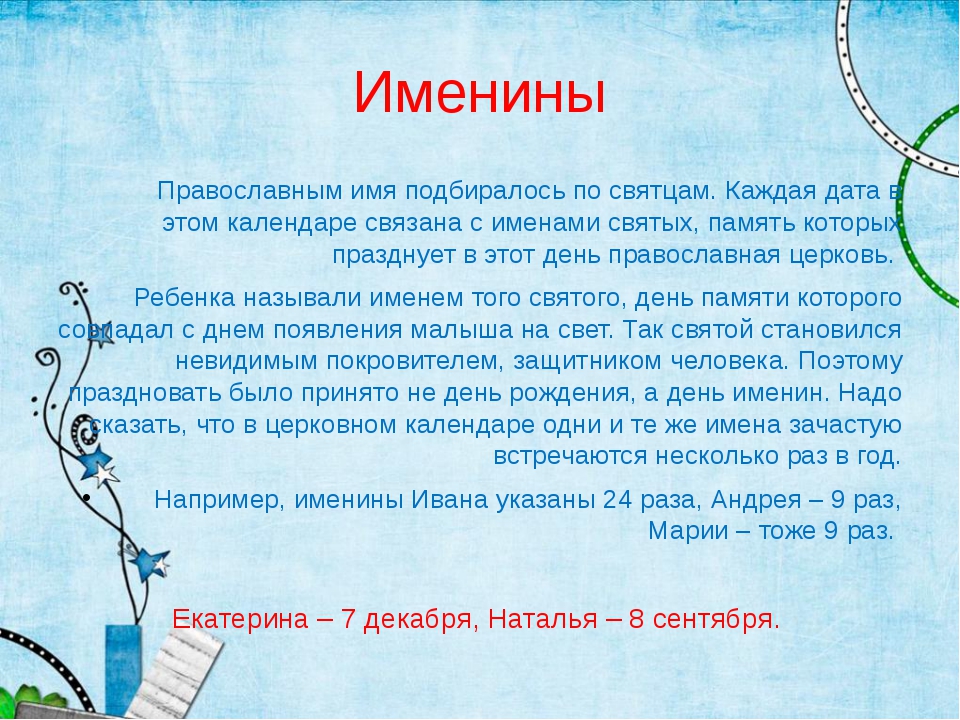 Именины

Православным имя подбиралось по святцам. Каждая дата в этом календаре связана с именами святых, память которых празднует в этот день православная церковь.

Ребенка называли именем того святого, день памяти которого совпадал с днем появления малыша на свет. Так святой становился невидимым покровителем, защитником человека. Поэтому праздновать было принято не день рождения, а день именин. Надо сказать, что в церковном календаре одни и те же имена зачастую встречаются несколько раз в год.

Например, именины Ивана указаны 24 раза, Андрея – 9 раз, Марии – тоже 9 раз.

Екатерина – 7 декабря, Наталья – 8 сентября.